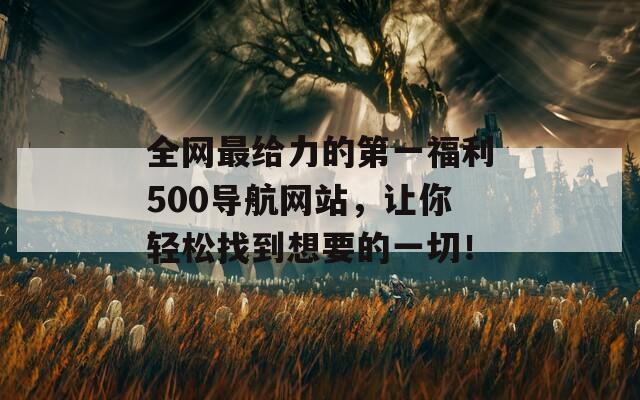 全网最给力的第一福利500导航网站，让你轻松找到想要的一切!